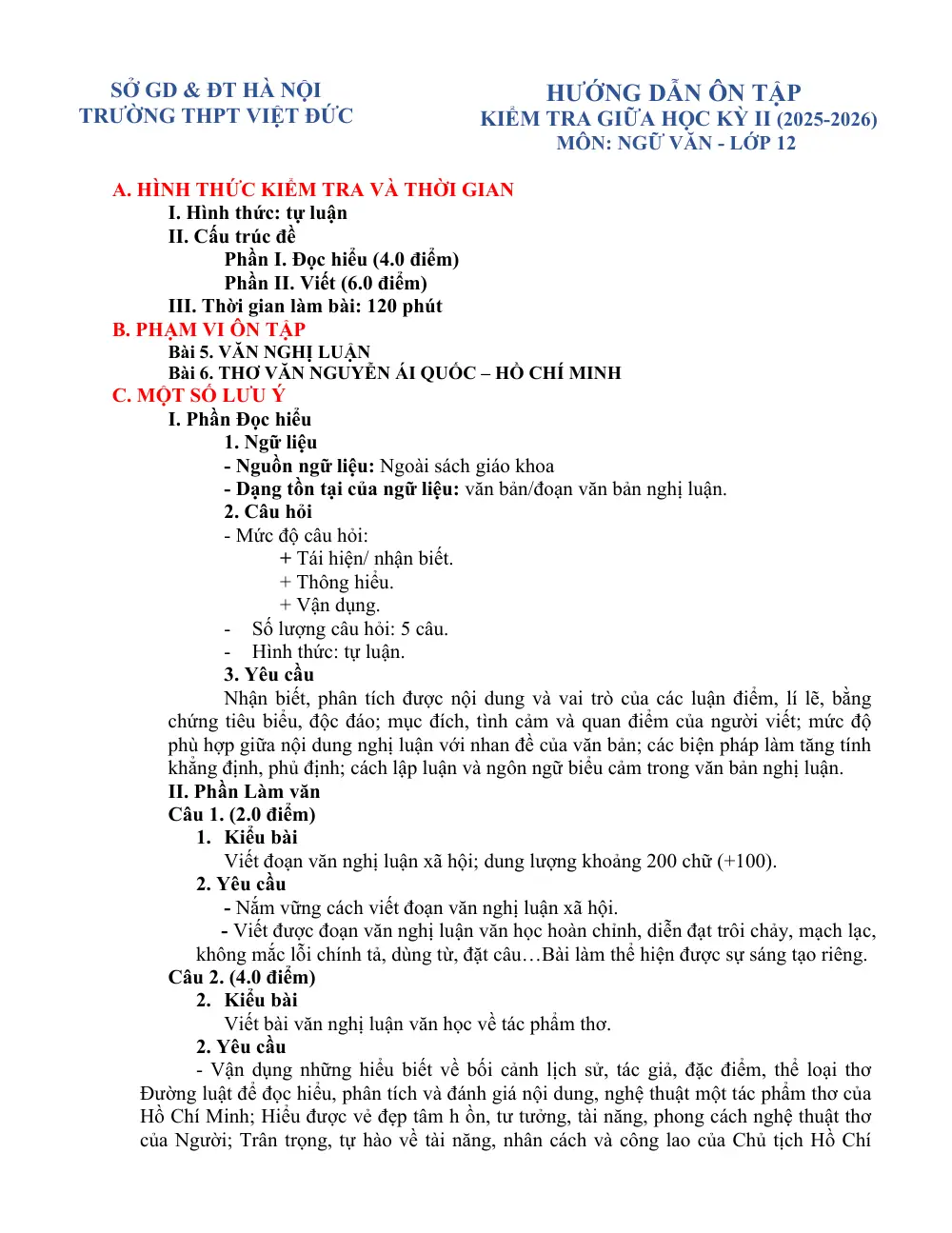 SỞ GD & ĐT HÀ NỘI
TRƯỜNG THPT VIỆT ĐỨC

HƯỚNG DẪN ÔN TẬP
KIỂM TRA GIỮA HỌC KỲ II (2025-2026)
MÔN: NGỮ VĂN - LỚP 12

A. HÌNH THỨC KIỂM TRA VÀ THỜI GIAN
I. Hình thức: tự luận
II. Cấu trúc đề
Phần I. Đọc hiểu (4.0 điểm)
Phần II. Viết (6.0 điểm)
III. Thời gian làm bài: 120 phút
B. PHẠM VI ÔN TẬP
Bài 5. VĂN NGHỊ LUẬN
Bài 6. THƠ VĂN NGUYỄN ÁI QUỐC – HỒ CHÍ MINH
C. MỘT SỐ LƯU Ý
I. Phần Đọc hiểu
1. Ngữ liệu
- Nguồn ngữ liệu: Ngoài sách giáo khoa
- Dạng tồn tại của ngữ liệu: văn bản/đoạn văn bản nghị luận.
2. Câu hỏi
- Mức độ câu hỏi:
+ Tái hiện/ nhận biết.
+ Thông hiểu.
+ Vận dụng.
- Số lượng câu hỏi: 5 câu.
- Hình thức: tự luận.
3. Yêu cầu
Nhận biết, phân tích được nội dung và vai trò của các luận điểm, lí lẽ, bằng chứng tiêu biểu, độc đáo; mục đích, tình cảm và quan điểm của người viết; mức độ phù hợp giữa nội dung nghị luận với nhan đề của văn bản; các biện pháp làm tăng tính khẳng định, phủ định; cách lập luận và ngôn ngữ biểu cảm trong văn bản nghị luận.
II. Phần Làm văn
Câu 1. (2.0 điểm)
1. Kiểu bài
Viết đoạn văn nghị luận xã hội; dung lượng khoảng 200 chữ (+100).
2. Yêu cầu
- Nắm vững cách viết đoạn văn nghị luận xã hội.
- Viết được đoạn văn nghị luận văn học hoàn chỉnh, diễn đạt trôi chảy, mạch lạc, không mắc lỗi chính tả, dùng từ, đặt câu…Bài làm thể hiện được sự sáng tạo riêng.
Câu 2. (4.0 điểm)
2. Kiểu bài
Viết bài văn nghị luận văn học về tác phẩm thơ.
2. Yêu cầu
- Vận dụng những hiểu biết về bối cảnh lịch sử, tác giả, đặc điểm, thể loại thơ Đường luật để đọc hiểu, phân tích và đánh giá nội dung, nghệ thuật một tác phẩm thơ của Hồ Chí Minh; Hiểu được vẻ đẹp tâm h ồn, tư tưởng, tài năng, phong cách nghệ thuật thơ của Người; Trân trọng, tự hào về tài năng, nhân cách và công lao của Chủ tịch Hồ Chí